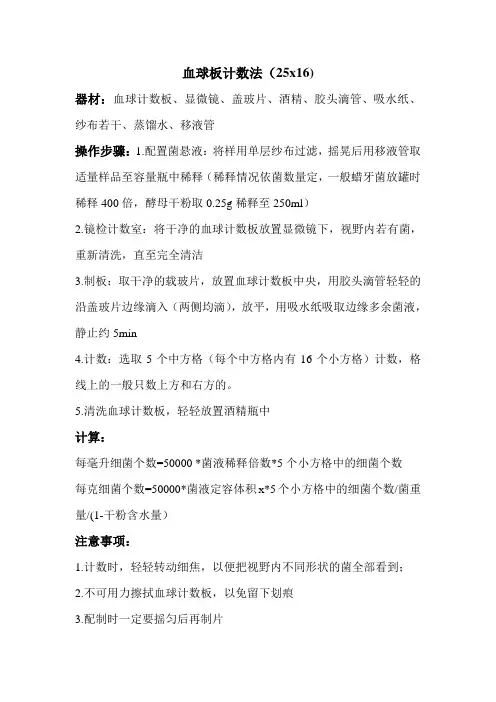 血球板计数法（25x16）

器材：血球计数板、显微镜、盖玻片、酒精、胶头滴管、吸水纸、纱布若干、蒸馏水、移液管

操作步骤：1.配置菌悬液：将样用单层纱布过滤，摇晃后用移液管取适量样品至容量瓶中稀释（稀释情况依菌数量定，一般蜡牙菌放罐时稀释 400 倍，酵母干粉取 0.25g 稀释至 250ml）

2.镜检计数室：将干净的血球计数板放置显微镜下，视野内若有菌，重新清洗，直至完全清洁

3.制板：取干净的载玻片，放置血球计数板中央，用胶头滴管轻轻的沿盖玻片边缘滴入（两侧均滴），放平，用吸水纸吸取边缘多余菌液，静止约 5min

4.计数：选取 5 个中方格（每个中方格内有 16 个小方格）计数，格线上的一般只数上方和右方的。

5.清洗血球计数板，轻轻放置酒精瓶中

计算：

每毫升细菌个数=50000 *菌液稀释倍数*5 个小方格中的细菌个数

每克细菌个数=50000*菌液定容体积 x*5 个小方格中的细菌个数/菌重量/(1-干粉含水量）

注意事项：

1.计数时，轻轻转动细焦，以便把视野内不同形状的菌全部看到；

2.不可用力擦拭血球计数板，以免留下划痕

3.配制时一定要摇匀后再制片